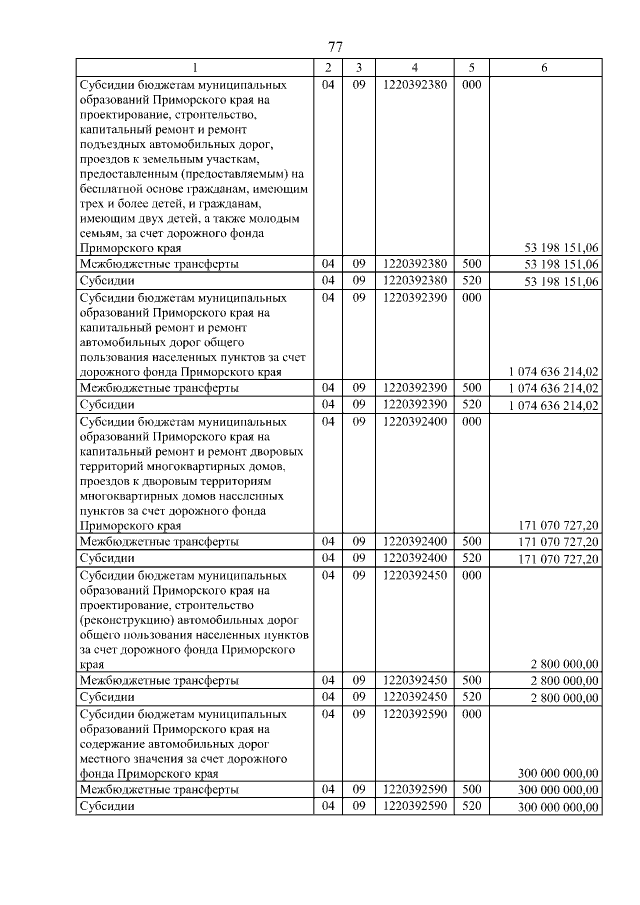 77

| 1 | 2 | 3 | 4 | 5 | 6 |
|---|---|---|---|---|---|
| Субсидии бюджетам муниципальных образований Приморского края на проектирование, строительство, капитальный ремонт и ремонт подъездных автомобильных дорог, проездов к земельным участкам, предоставленным (предоставляемым) на бесплатной основе гражданам, имеющим трех и более детей, и гражданам, имеющим двух детей, а также молодым семьям, за счет дорожного фонда Приморского края | 04 | 09 | 1220392380 | 000 | 53 198 151,06 |
| Межбюджетные трансферты | 04 | 09 | 1220392380 | 500 | 53 198 151,06 |
| Субсидии | 04 | 09 | 1220392380 | 520 | 53 198 151,06 |
| Субсидии бюджетам муниципальных образований Приморского края на капитальный ремонт и ремонт автомобильных дорог общего пользования населенных пунктов за счет дорожного фонда Приморского края | 04 | 09 | 1220392390 | 000 | 1 074 636 214,02 |
| Межбюджетные трансферты | 04 | 09 | 1220392390 | 500 | 1 074 636 214,02 |
| Субсидии | 04 | 09 | 1220392390 | 520 | 1 074 636 214,02 |
| Субсидии бюджетам муниципальных образований Приморского края на капитальный ремонт и ремонт дворовых территорий многоквартирных домов, проездов к дворовым территориям многоквартирных домов населенных пунктов за счет дорожного фонда Приморского края | 04 | 09 | 1220392400 | 000 | 171 070 727,20 |
| Межбюджетные трансферты | 04 | 09 | 1220392400 | 500 | 171 070 727,20 |
| Субсидии | 04 | 09 | 1220392400 | 520 | 171 070 727,20 |
| Субсидии бюджетам муниципальных образований Приморского края на проектирование, строительство (реконструкцию) автомобильных дорог общего пользования населенных пунктов за счет дорожного фонда Приморского края | 04 | 09 | 1220392450 | 000 | 2 800 000,00 |
| Межбюджетные трансферты | 04 | 09 | 1220392450 | 500 | 2 800 000,00 |
| Субсидии | 04 | 09 | 1220392450 | 520 | 2 800 000,00 |
| Субсидии бюджетам муниципальных образований Приморского края на содержание автомобильных дорог местного значения за счет дорожного фонда Приморского края | 04 | 09 | 1220392590 | 000 | 300 000 000,00 |
| Межбюджетные трансферты | 04 | 09 | 1220392590 | 500 | 300 000 000,00 |
| Субсидии | 04 | 09 | 1220392590 | 520 | 300 000 000,00 |